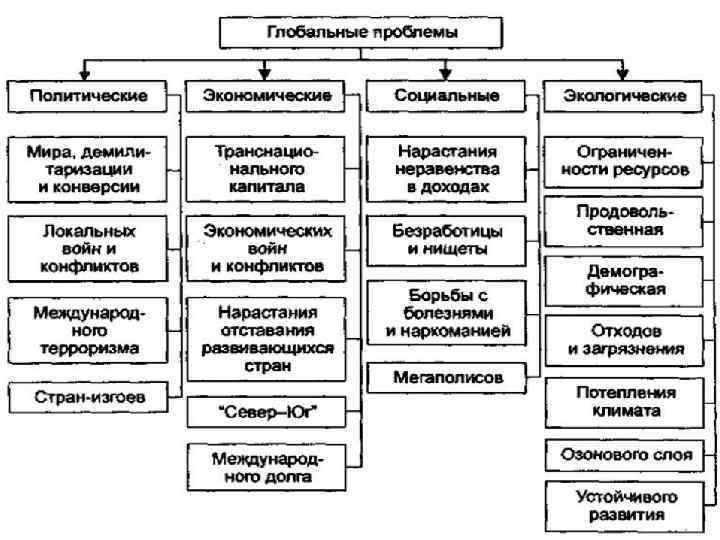 Глобальные проблемы

Политические

Мира, демилитаризации и конверсии

Локальных войн и конфликтов

Международного терроризма

Стран-изгоев

Экономические

Транснационального капитала

Экономических войн и конфликтов

Нарастания отставания развивающихся стран

"Север–Юг"

Международного долга

Социальные

Нарастания неравенства в доходах

Безработицы и нищеты

Борьбы с болезнями и наркоманией

Мегаполисов

Экологические

Ограниченности ресурсов

Продовольственная

Демографическая

Отходов и загрязнения

Потепления климата

Озонового слоя

Устойчивого развития